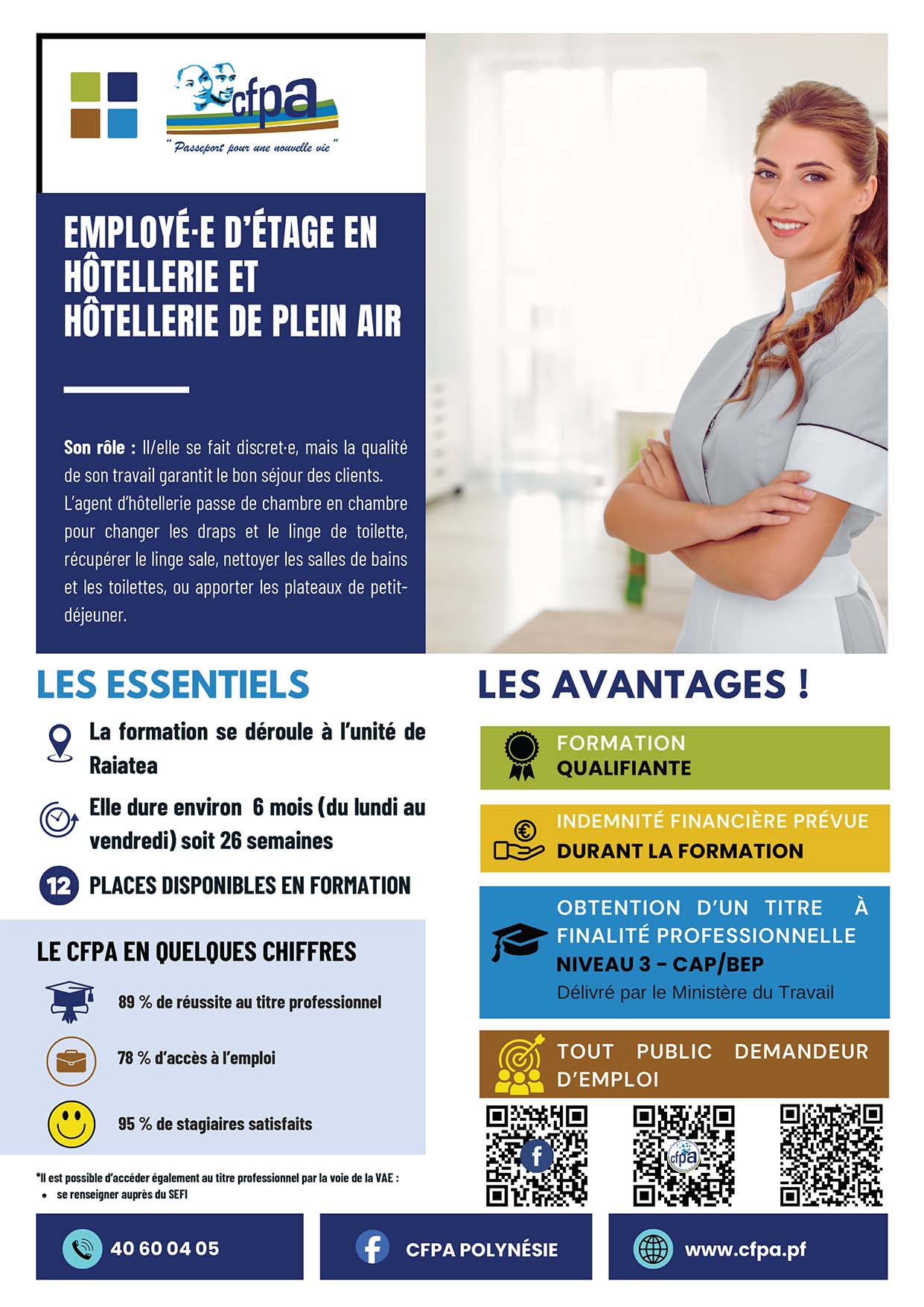 cfpa
"Passeport pour une nouvelle vie"

EMPLOYÉ·E D'ÉTAGE EN HÔTELLERIE ET HÔTELLERIE DE PLEIN AIR

Son rôle : Il/elle se fait discret·e, mais la qualité de son travail garantit le bon séjour des clients. L'agent d'hôtellerie passe de chambre en chambre pour changer les draps et le linge de toilette, récupérer le linge sale, nettoyer les salles de bains et les toilettes, ou apporter les plateaux de petit-déjeuner.

LES ESSENTIELS

La formation se déroule à l'unité de Raiatea

Elle dure environ 6 mois (du lundi au vendredi) soit 26 semaines

12 PLACES DISPONIBLES EN FORMATION

LE CFPA EN QUELQUES CHIFFRES

89 % de réussite au titre professionnel

78 % d'accès à l'emploi

95 % de stagiaires satisfaits

*Il est possible d'accéder également au titre professionnel par la voie de la VAE :
• se renseigner auprès du SEFI

LES AVANTAGES !

FORMATION
QUALIFIANTE

INDEMNITÉ FINANCIÈRE PRÉVUE
DURANT LA FORMATION

OBTENTION D'UN TITRE À FINALITÉ PROFESSIONNELLE
NIVEAU 3 - CAP/BEP
Délivré par le Ministère du Travail

TOUT PUBLIC DEMANDEUR D'EMPLOI

40 60 04 05

CFPA POLYNÉSIE

www.cfpa.pf